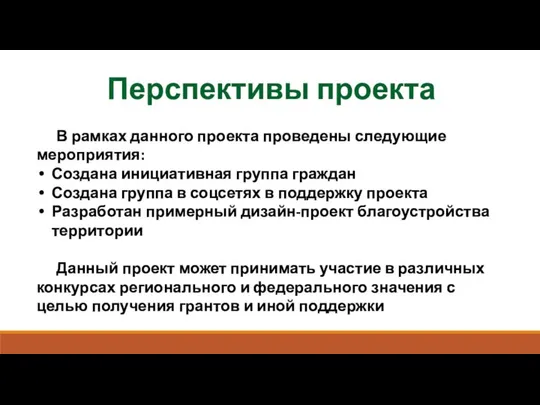 Перспективы проекта

В рамках данного проекта проведены следующие мероприятия:
• Создана инициативная группа граждан
• Создана группа в соцсетях в поддержку проекта
• Разработан примерный дизайн-проект благоустройства территории

Данный проект может принимать участие в различных конкурсах регионального и федерального значения с целью получения грантов и иной поддержки